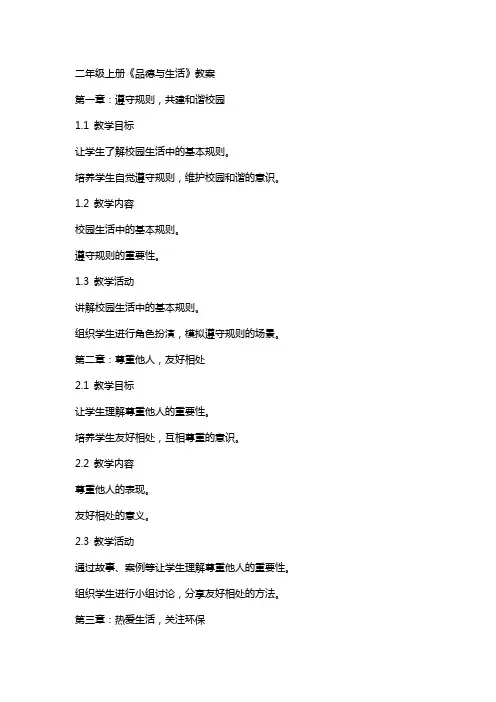 二年级上册《品德与生活》教案

第一章：遵守规则，共建和谐校园

1.1 教学目标

让学生了解校园生活中的基本规则。

培养学生自觉遵守规则，维护校园和谐的意识。

1.2 教学内容

校园生活中的基本规则。

遵守规则的重要性。

1.3 教学活动

讲解校园生活中的基本规则。

组织学生进行角色扮演，模拟遵守规则的场景。

第二章：尊重他人，友好相处

2.1 教学目标

让学生理解尊重他人的重要性。

培养学生友好相处，互相尊重的意识。

2.2 教学内容

尊重他人的表现。

友好相处的意义。

2.3 教学活动

通过故事、案例等让学生理解尊重他人的重要性。

组织学生进行小组讨论，分享友好相处的方法。

第三章：热爱生活，关注环保